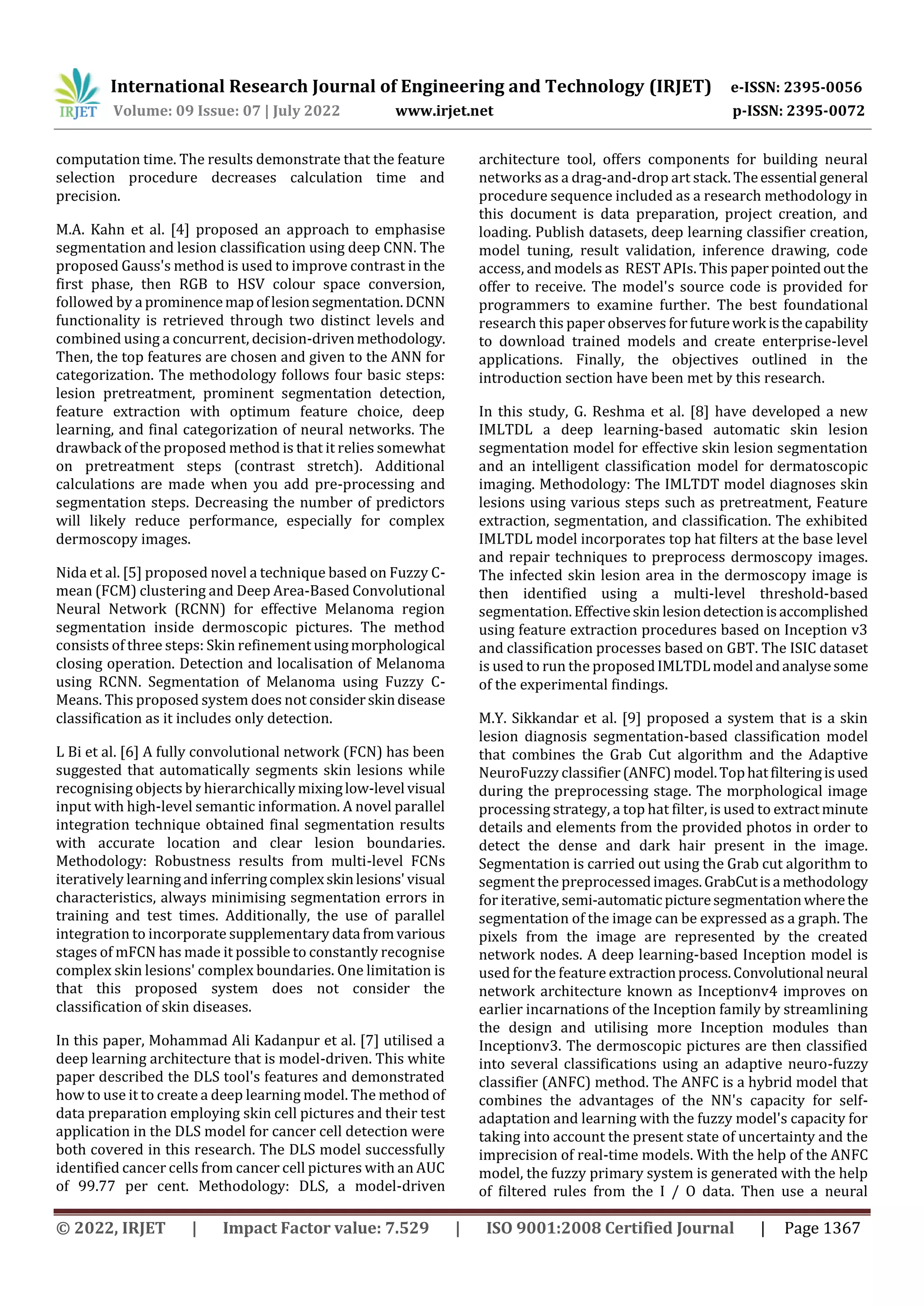 IRJET International Research Journal of Engineering and Technology (IRJET) e-ISSN: 2395-0056
Volume: 09 Issue: 07 | July 2022 www.irjet.net p-ISSN: 2395-0072

computation time. The results demonstrate that the feature selection procedure decreases calculation time and precision.

M.A. Kahn et al. [4] proposed an approach to emphasise segmentation and lesion classification using deep CNN. The proposed Gauss's method is used to improve contrast in the first phase, then RGB to HSV colour space conversion, followed by a prominence map of lesion segmentation. DCNN functionality is retrieved through two distinct levels and combined using a concurrent, decision-driven methodology. Then, the top features are chosen and given to the ANN for categorization. The methodology follows four basic steps: lesion pretreatment, prominent segmentation detection, feature extraction with optimum feature choice, deep learning, and final categorization of neural networks. The drawback of the proposed method is that it relies somewhat on pretreatment steps (contrast stretch). Additional calculations are made when you add pre-processing and segmentation steps. Decreasing the number of predictors will likely reduce performance, especially for complex dermoscopy images.

Nida et al. [5] proposed novel a technique based on Fuzzy C-mean (FCM) clustering and Deep Area-Based Convolutional Neural Network (RCNN) for effective Melanoma region segmentation inside dermoscopic pictures. The method consists of three steps: Skin refinement using morphological closing operation. Detection and localisation of Melanoma using RCNN. Segmentation of Melanoma using Fuzzy C-Means. This proposed system does not consider skin disease classification as it includes only detection.

L Bi et al. [6] A fully convolutional network (FCN) has been suggested that automatically segments skin lesions while recognising objects by hierarchically mixing low-level visual input with high-level semantic information. A novel parallel integration technique obtained final segmentation results with accurate location and clear lesion boundaries. Methodology: Robustness results from multi-level FCNs iteratively learning and inferring complex skin lesions' visual characteristics, always minimising segmentation errors in training and test times. Additionally, the use of parallel integration to incorporate supplementary data from various stages of mFCN has made it possible to constantly recognise complex skin lesions' complex boundaries. One limitation is that this proposed system does not consider the classification of skin diseases.

In this paper, Mohammad Ali Kadanpur et al. [7] utilised a deep learning architecture that is model-driven. This white paper described the DLS tool's features and demonstrated how to use it to create a deep learning model. The method of data preparation employing skin cell pictures and their test application in the DLS model for cancer cell detection were both covered in this research. The DLS model successfully identified cancer cells from cancer cell pictures with an AUC of 99.77 per cent. Methodology: DLS, a model-driven architecture tool, offers components for building neural networks as a drag-and-drop art stack. The essential general procedure sequence included as a research methodology in this document is data preparation, project creation, and loading. Publish datasets, deep learning classifier creation, model tuning, result validation, inference drawing, code access, and models as REST APIs. This paper pointed out the offer to receive. The model's source code is provided for programmers to examine further. The best foundational research this paper observes for future work is the capability to download trained models and create enterprise-level applications. Finally, the objectives outlined in the introduction section have been met by this research.

In this study, G. Reshma et al. [8] have developed a new IMLTDL a deep learning-based automatic skin lesion segmentation model for effective skin lesion segmentation and an intelligent classification model for dermatoscopic imaging. Methodology: The IMLTDT model diagnoses skin lesions using various steps such as pretreatment, Feature extraction, segmentation, and classification. The exhibited IMLTDL model incorporates top hat filters at the base level and repair techniques to preprocess dermoscopy images. The infected skin lesion area in the dermoscopy image is then identified using a multi-level threshold-based segmentation. Effective skin lesion detection is accomplished using feature extraction procedures based on Inception v3 and classification processes based on GBT. The ISIC dataset is used to run the proposed IMLTDL model and analyse some of the experimental findings.

M.Y. Sikkandar et al. [9] proposed a system that is a skin lesion diagnosis segmentation-based classification model that combines the Grab Cut algorithm and the Adaptive NeuroFuzzy classifier (ANFC) model. Top hat filtering is used during the preprocessing stage. The morphological image processing strategy, a top hat filter, is used to extract minute details and elements from the provided photos in order to detect the dense and dark hair present in the image. Segmentation is carried out using the Grab cut algorithm to segment the preprocessed images. GrabCut is a methodology for iterative, semi-automatic picture segmentation where the segmentation of the image can be expressed as a graph. The pixels from the image are represented by the created network nodes. A deep learning-based Inception model is used for the feature extraction process. Convolutional neural network architecture known as Inceptionv4 improves on earlier incarnations of the Inception family by streamlining the design and utilising more Inception modules than Inceptionv3. The dermoscopic pictures are then classified into several classifications using an adaptive neuro-fuzzy classifier (ANFC) method. The ANFC is a hybrid model that combines the advantages of the NN's capacity for self-adaptation and learning with the fuzzy model's capacity for taking into account the present state of uncertainty and the imprecision of real-time models. With the help of the ANFC model, the fuzzy primary system is generated with the help of filtered rules from the I / O data. Then use a neural

© 2022, IRJET | Impact Factor value: 7.529 | ISO 9001:2008 Certified Journal | Page 1367